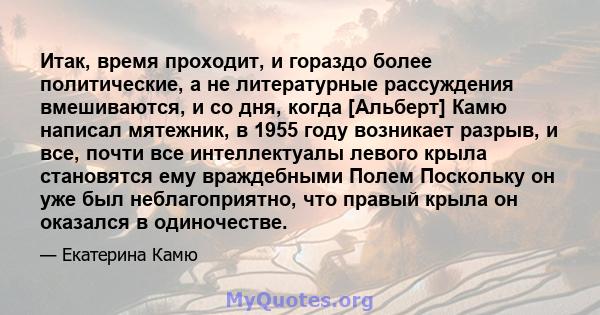 Итак, время проходит, и гораздо более политические, а не литературные рассуждения вмешиваются, и со дня, когда [Альберт] Камю написал мятежник, в 1955 году возникает разрыв, и все, почти все интеллектуалы левого крыла становятся ему враждебными Полем Поскольку он уже был неблагоприятно, что правый крыла он оказался в одиночестве.

— Екатерина Камю

MyQuotes.org